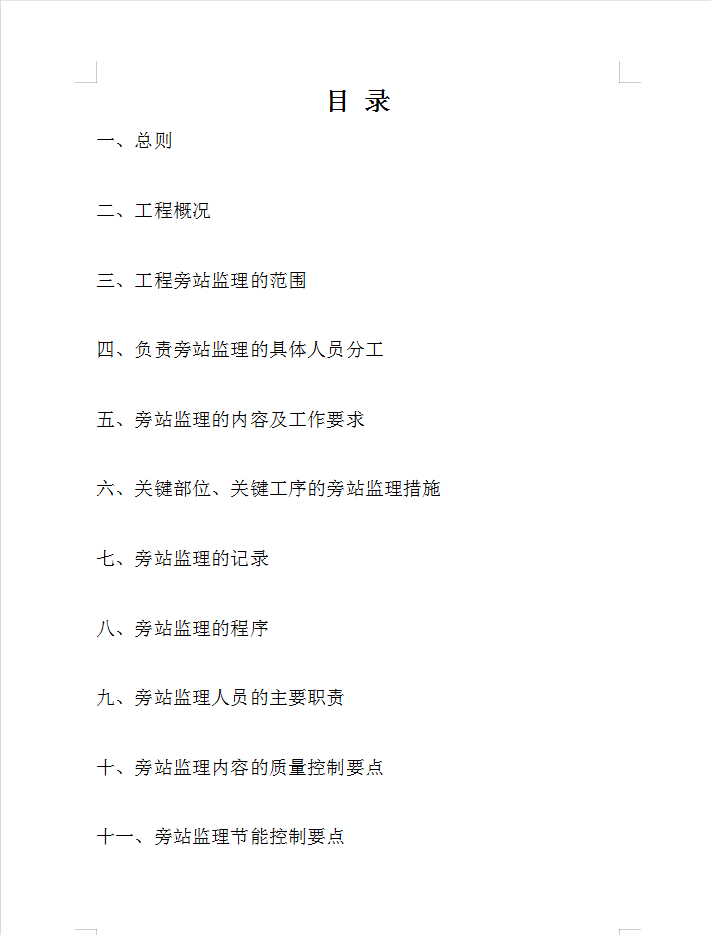 目 录

一、总则

二、工程概况

三、工程旁站监理的范围

四、负责旁站监理的具体人员分工

五、旁站监理的内容及工作要求

六、关键部位、关键工序的旁站监理措施

七、旁站监理的记录

八、旁站监理的程序

九、旁站监理人员的主要职责

十、旁站监理内容的质量控制要点

十一、旁站监理节能控制要点